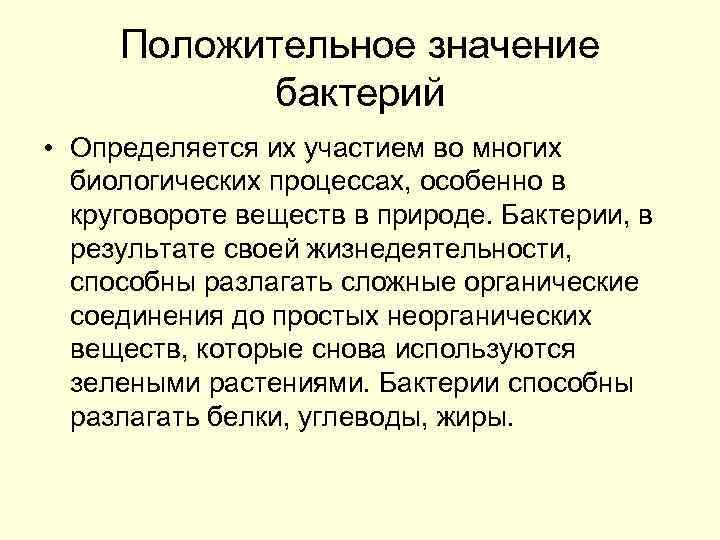 Положительное значение бактерий

• Определяется их участием во многих биологических процессах, особенно в круговороте веществ в природе. Бактерии, в результате своей жизнедеятельности, способны разлагать сложные органические соединения до простых неорганических веществ, которые снова используются зелеными растениями. Бактерии способны разлагать белки, углеводы, жиры.